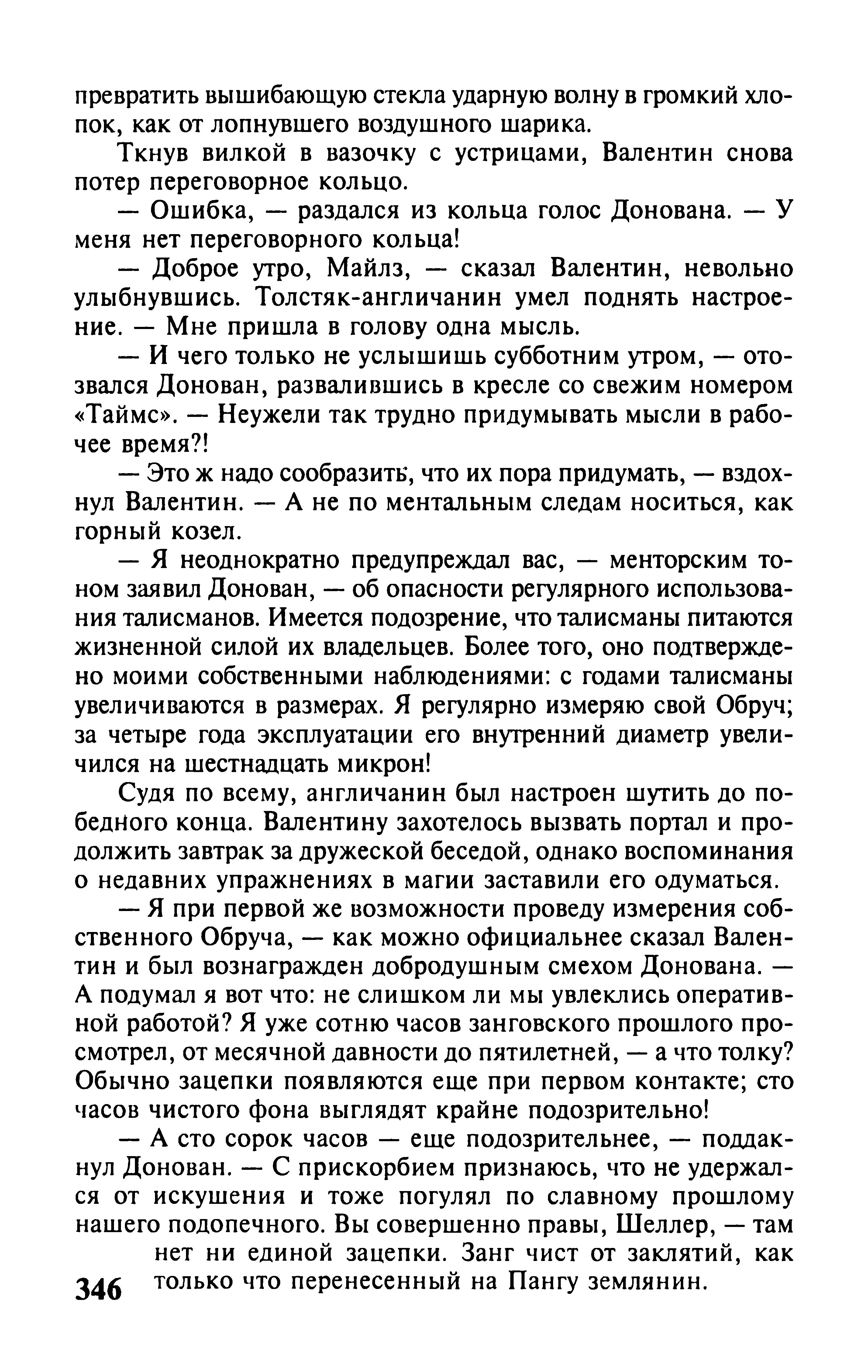 превратить вышибающую стекла ударную волну в громкий хлопок, как от лопнувшего воздушного шарика.

Ткнув вилкой в вазочку с устрицами, Валентин снова потер переговорное кольцо.

— Ошибка, — раздался из кольца голос Донована. — У меня нет переговорного кольца!

— Доброе утро, Майлз, — сказал Валентин, невольно улыбнувшись. Толстяк-англичанин умел поднять настроение. — Мне пришла в голову одна мысль.

— И чего только не услышишь субботним утром, — отозвался Донован, развалившись в кресле со свежим номером «Таймс». — Неужели так трудно придумывать мысли в рабочее время?!

— Это ж надо сообразить, что их пора придумать, — вздохнул Валентин. — А не по ментальным следам носиться, как горный козел.

— Я неоднократно предупреждал вас, — менторским тоном заявил Донован, — об опасности регулярного использования талисманов. Имеется подозрение, что талисманы питаются жизненной силой их владельцев. Более того, оно подтверждено моими собственными наблюдениями: с годами талисманы увеличиваются в размерах. Я регулярно измеряю свой Обруч; за четыре года эксплуатации его внутренний диаметр увеличился на шестнадцать микрон!

Судя по всему, англичанин был настроен шутить до победного конца. Валентину захотелось вызвать портал и продолжить завтрак за дружеской беседой, однако воспоминания о недавних упражнениях в магии заставили его одуматься.

— Я при первой же возможности проведу измерения собственного Обруча, — как можно официальнее сказал Валентин и был вознагражден добродушным смехом Донована. — А подумал я вот что: не слишком ли мы увлеклись оперативной работой? Я уже сотню часов занговского прошлого просмотрел, от месячной давности до пятилетней, — а что толку? Обычно зацепки появляются еще при первом контакте; сто часов чистого фона выглядят крайне подозрительно!

— А сто сорок часов — еще подозрительнее, — поддакнул Донован. — С прискорбием признаюсь, что не удержался от искушения и тоже погулял по славному прошлому нашего подопечного. Вы совершенно правы, Шеллер, — там нет ни единой зацепки. Занг чист от заклятий, как только что перенесенный на Пангу землянин.

346